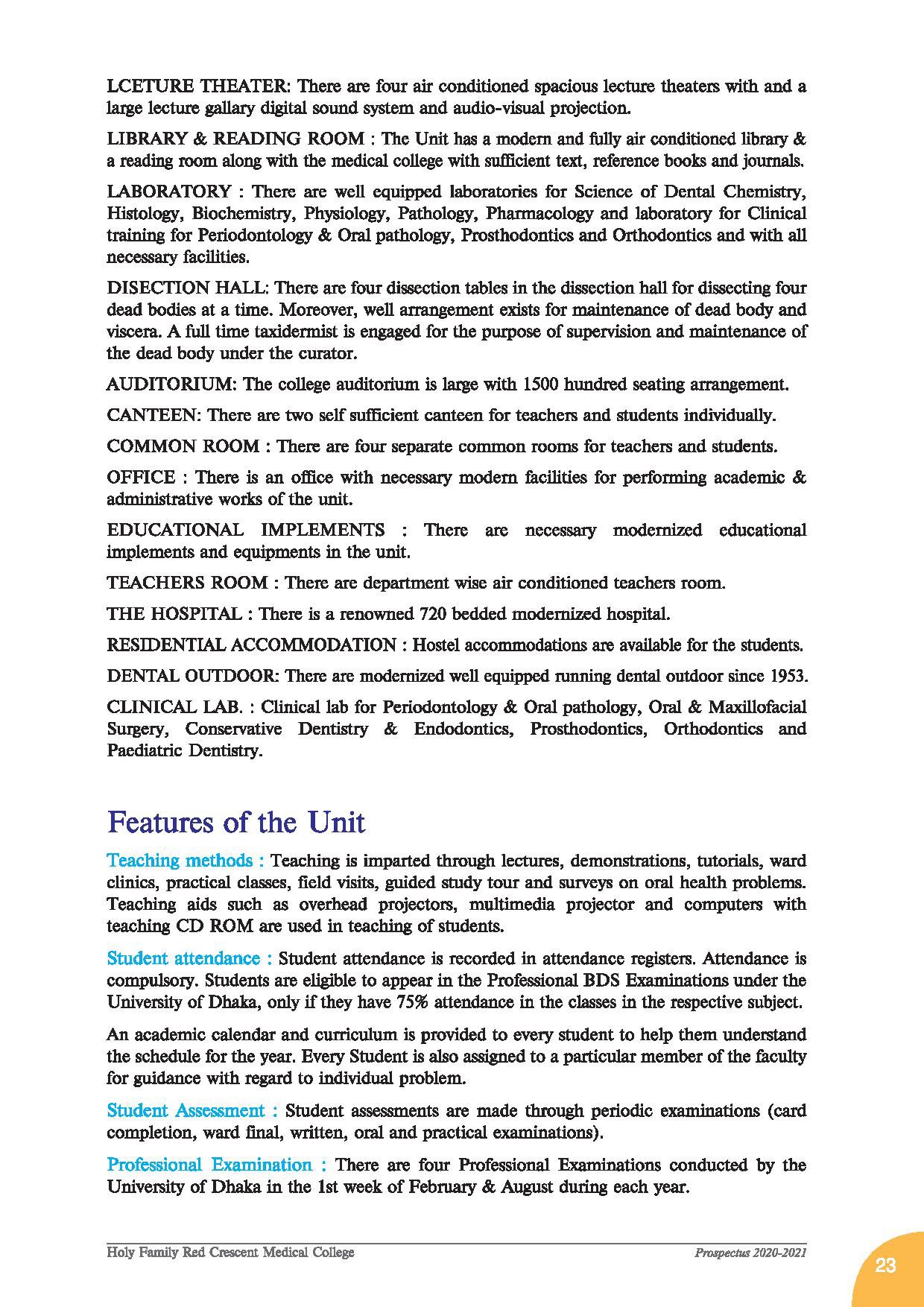 LCETURE THEATER: There are four air conditioned spacious lecture theaters with and a large lecture gallary digital sound system and audio-visual projection.

LIBRARY & READING ROOM : The Unit has a modern and fully air conditioned library & a reading room along with the medical college with sufficient text, reference books and journals.

LABORATORY : There are well equipped laboratories for Science of Dental Chemistry, Histology, Biochemistry, Physiology, Pathology, Pharmacology and laboratory for Clinical training for Periodontology & Oral pathology, Prosthodontics and Orthodontics and with all necessary facilities.

DISECTION HALL: There are four dissection tables in the dissection hall for dissecting four dead bodies at a time. Moreover, well arrangement exists for maintenance of dead body and viscera. A full time taxidermist is engaged for the purpose of supervision and maintenance of the dead body under the curator.

AUDITORIUM: The college auditorium is large with 1500 hundred seating arrangement.

CANTEEN: There are two self sufficient canteen for teachers and students individually.

COMMON ROOM : There are four separate common rooms for teachers and students.

OFFICE : There is an office with necessary modern facilities for performing academic & administrative works of the unit.

EDUCATIONAL IMPLEMENTS : There are necessary modernized educational implements and equipments in the unit.

TEACHERS ROOM : There are department wise air conditioned teachers room.

THE HOSPITAL : There is a renowned 720 bedded modernized hospital.

RESIDENTIAL ACCOMMODATION : Hostel accommodations are available for the students.

DENTAL OUTDOOR: There are modernized well equipped running dental outdoor since 1953.

CLINICAL LAB. : Clinical lab for Periodontology & Oral pathology, Oral & Maxillofacial Surgery, Conservative Dentistry & Endodontics, Prosthodontics, Orthodontics and Paediatric Dentistry.

Features of the Unit

Teaching methods : Teaching is imparted through lectures, demonstrations, tutorials, ward clinics, practical classes, field visits, guided study tour and surveys on oral health problems. Teaching aids such as overhead projectors, multimedia projector and computers with teaching CD ROM are used in teaching of students.

Student attendance : Student attendance is recorded in attendance registers. Attendance is compulsory. Students are eligible to appear in the Professional BDS Examinations under the University of Dhaka, only if they have 75% attendance in the classes in the respective subject.

An academic calendar and curriculum is provided to every student to help them understand the schedule for the year. Every Student is also assigned to a particular member of the faculty for guidance with regard to individual problem.

Student Assessment : Student assessments are made through periodic examinations (card completion, ward final, written, oral and practical examinations).

Professional Examination : There are four Professional Examinations conducted by the University of Dhaka in the 1st week of February & August during each year.

Holy Family Red Crescent Medical College

Prospectus 2020-2021

23